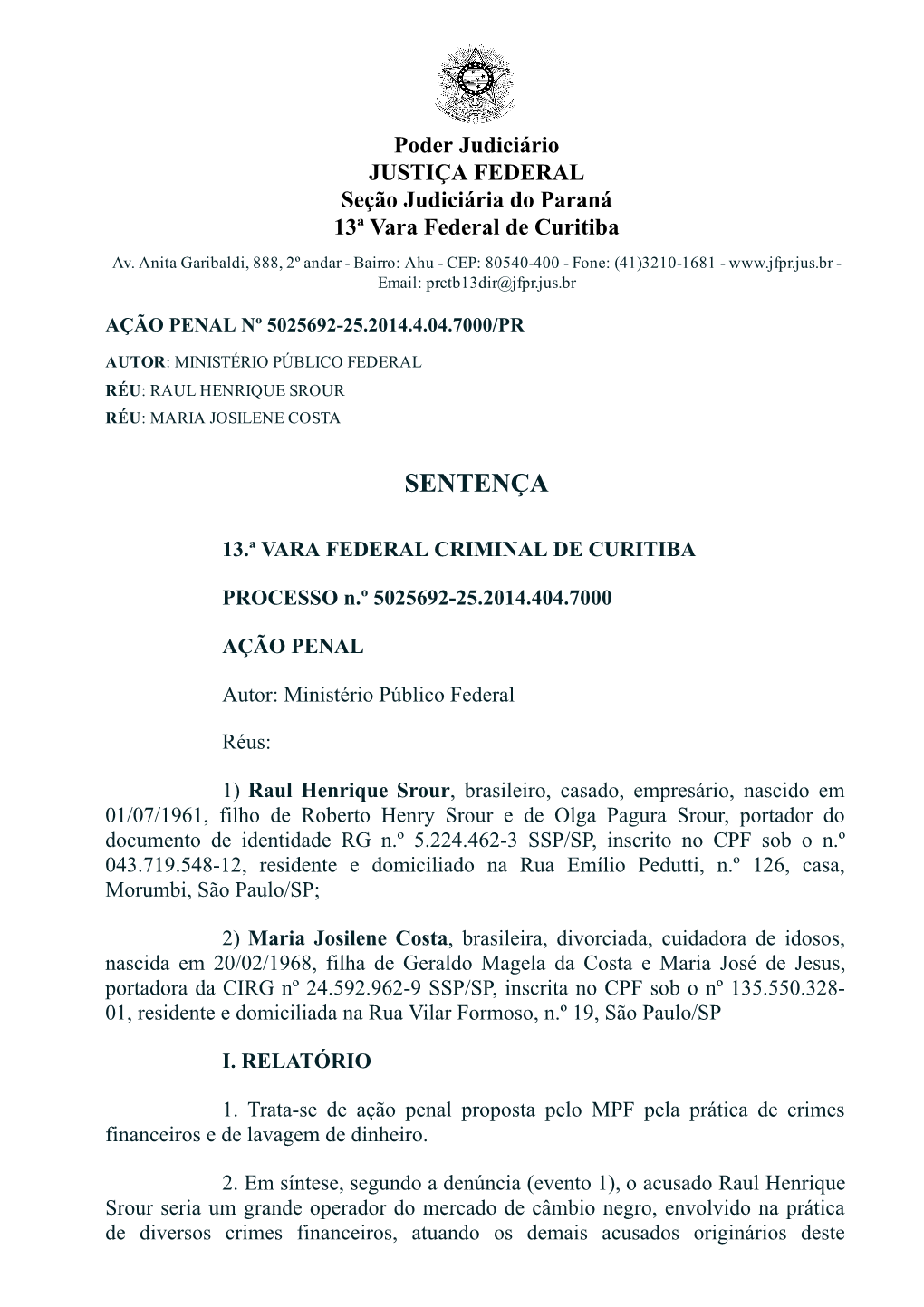 Poder Judiciário
JUSTIÇA FEDERAL
Seção Judiciária do Paraná
13ª Vara Federal de Curitiba

Av. Anita Garibaldi, 888, 2º andar - Bairro: Ahu - CEP: 80540-400 - Fone: (41)3210-1681 - www.jfpr.jus.br - Email: prctb13dir@jfpr.jus.br

AÇÃO PENAL Nº 5025692-25.2014.4.04.7000/PR

AUTOR: MINISTÉRIO PÚBLICO FEDERAL
RÉU: RAUL HENRIQUE SROUR
RÉU: MARIA JOSILENE COSTA

SENTENÇA

13.ª VARA FEDERAL CRIMINAL DE CURITIBA

PROCESSO n.º 5025692-25.2014.404.7000

AÇÃO PENAL

Autor: Ministério Público Federal

Réus:

1) Raul Henrique Srour, brasileiro, casado, empresário, nascido em 01/07/1961, filho de Roberto Henry Srour e de Olga Pagura Srour, portador do documento de identidade RG n.º 5.224.462-3 SSP/SP, inscrito no CPF sob o n.º 043.719.548-12, residente e domiciliado na Rua Emílio Pedutti, n.º 126, casa, Morumbi, São Paulo/SP;

2) Maria Josilene Costa, brasileira, divorciada, cuidadora de idosos, nascida em 20/02/1968, filha de Geraldo Magela da Costa e Maria José de Jesus, portadora da CIRG nº 24.592.962-9 SSP/SP, inscrita no CPF sob o nº 135.550.328-01, residente e domiciliada na Rua Vilar Formoso, n.º 19, São Paulo/SP

I. RELATÓRIO

1. Trata-se de ação penal proposta pelo MPF pela prática de crimes financeiros e de lavagem de dinheiro.

2. Em síntese, segundo a denúncia (evento 1), o acusado Raul Henrique Srour seria um grande operador do mercado de câmbio negro, envolvido na prática de diversos crimes financeiros, atuando os demais acusados originários deste